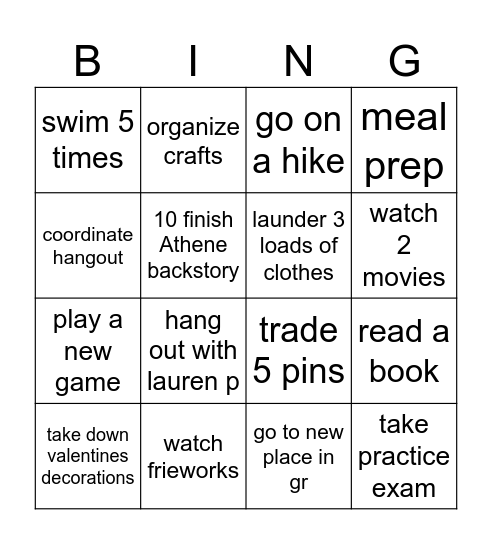 | B | I | N | G |
|---|---|---|---|
| swim 5 times | organize crafts | go on a hike | meal prep |
| coordinate hangout | 10 finish Athene backstory | launder 3 loads of clothes | watch 2 movies |
| play a new game | hang out with lauren p | trade 5 pins | read a book |
| take down valentines decorations | watch frieworks | go to new place in gr | take practice exam |